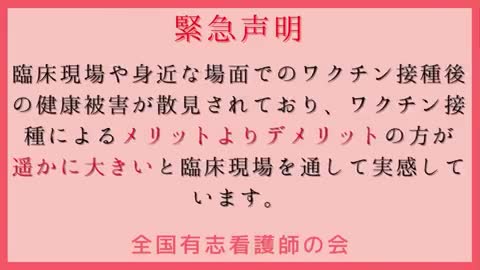 緊急声明

臨床現場や身近な場面でのワクチン接種後の健康被害が散見されており、ワクチン接種によるメリットよりデメリットの方が遥かに大きいと臨床現場を通して実感しています。

全国有志看護師の会